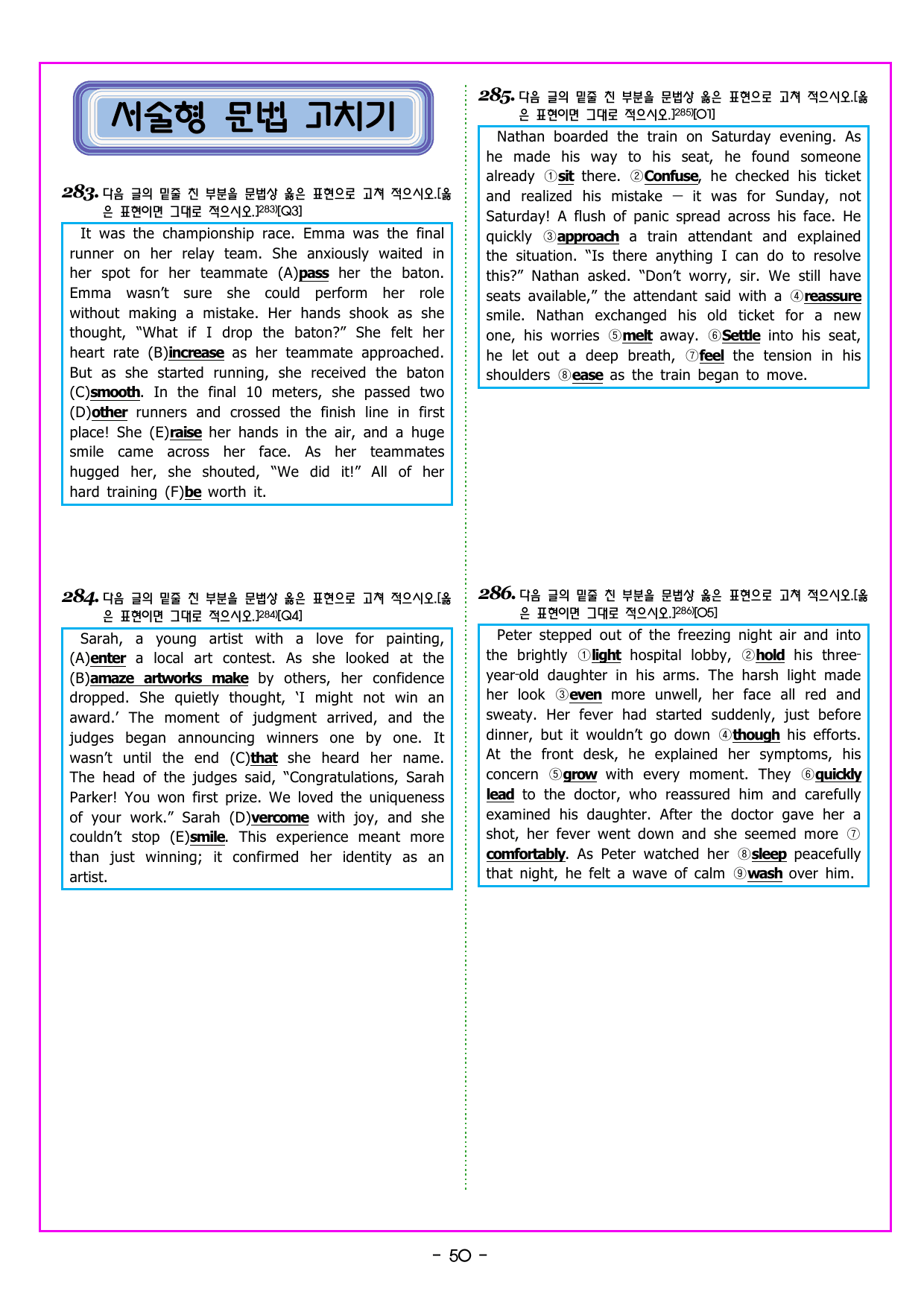 서술형 문법 고치기

283. 다음 글의 밑줄 친 부분을 문법상 옳은 표현으로 고쳐 적으시오.[옳은 표현이면 그대로 적으시오.]$^{283)}$[Q3]

It was the championship race. Emma was the final runner on her relay team. She anxiously waited in her spot for her teammate (A)pass her the baton. Emma wasn't sure she could perform her role without making a mistake. Her hands shook as she thought, "What if I drop the baton?" She felt her heart rate (B)increase as her teammate approached. But as she started running, she received the baton (C)smooth. In the final 10 meters, she passed two (D)other runners and crossed the finish line in first place! She (E)raise her hands in the air, and a huge smile came across her face. As her teammates hugged her, she shouted, "We did it!" All of her hard training (F)be worth it.

284. 다음 글의 밑줄 친 부분을 문법상 옳은 표현으로 고쳐 적으시오.[옳은 표현이면 그대로 적으시오.]$^{284)}$[Q4]

Sarah, a young artist with a love for painting, (A)enter a local art contest. As she looked at the (B)amaze artworks make by others, her confidence dropped. She quietly thought, 'I might not win an award.' The moment of judgment arrived, and the judges began announcing winners one by one. It wasn't until the end (C)that she heard her name. The head of the judges said, "Congratulations, Sarah Parker! You won first prize. We loved the uniqueness of your work." Sarah (D)vercome with joy, and she couldn't stop (E)smile. This experience meant more than just winning; it confirmed her identity as an artist.

285. 다음 글의 밑줄 친 부분을 문법상 옳은 표현으로 고쳐 적으시오.[옳은 표현이면 그대로 적으시오.]$^{285)}$[O1]

Nathan boarded the train on Saturday evening. As he made his way to his seat, he found someone already ①sit there. ②Confuse, he checked his ticket and realized his mistake — it was for Sunday, not Saturday! A flush of panic spread across his face. He quickly ③approach a train attendant and explained the situation. "Is there anything I can do to resolve this?" Nathan asked. "Don't worry, sir. We still have seats available," the attendant said with a ④reassure smile. Nathan exchanged his old ticket for a new one, his worries ⑤melt away. ⑥Settle into his seat, he let out a deep breath, ⑦feel the tension in his shoulders ⑧ease as the train began to move.

286. 다음 글의 밑줄 친 부분을 문법상 옳은 표현으로 고쳐 적으시오.[옳은 표현이면 그대로 적으시오.]$^{286)}$[O5]

Peter stepped out of the freezing night air and into the brightly ①light hospital lobby, ②hold his three-year-old daughter in his arms. The harsh light made her look ③even more unwell, her face all red and sweaty. Her fever had started suddenly, just before dinner, but it wouldn't go down ④though his efforts. At the front desk, he explained her symptoms, his concern ⑤grow with every moment. They ⑥quickly lead to the doctor, who reassured him and carefully examined his daughter. After the doctor gave her a shot, her fever went down and she seemed more ⑦comfortably. As Peter watched her ⑧sleep peacefully that night, he felt a wave of calm ⑨wash over him.

- 50 -